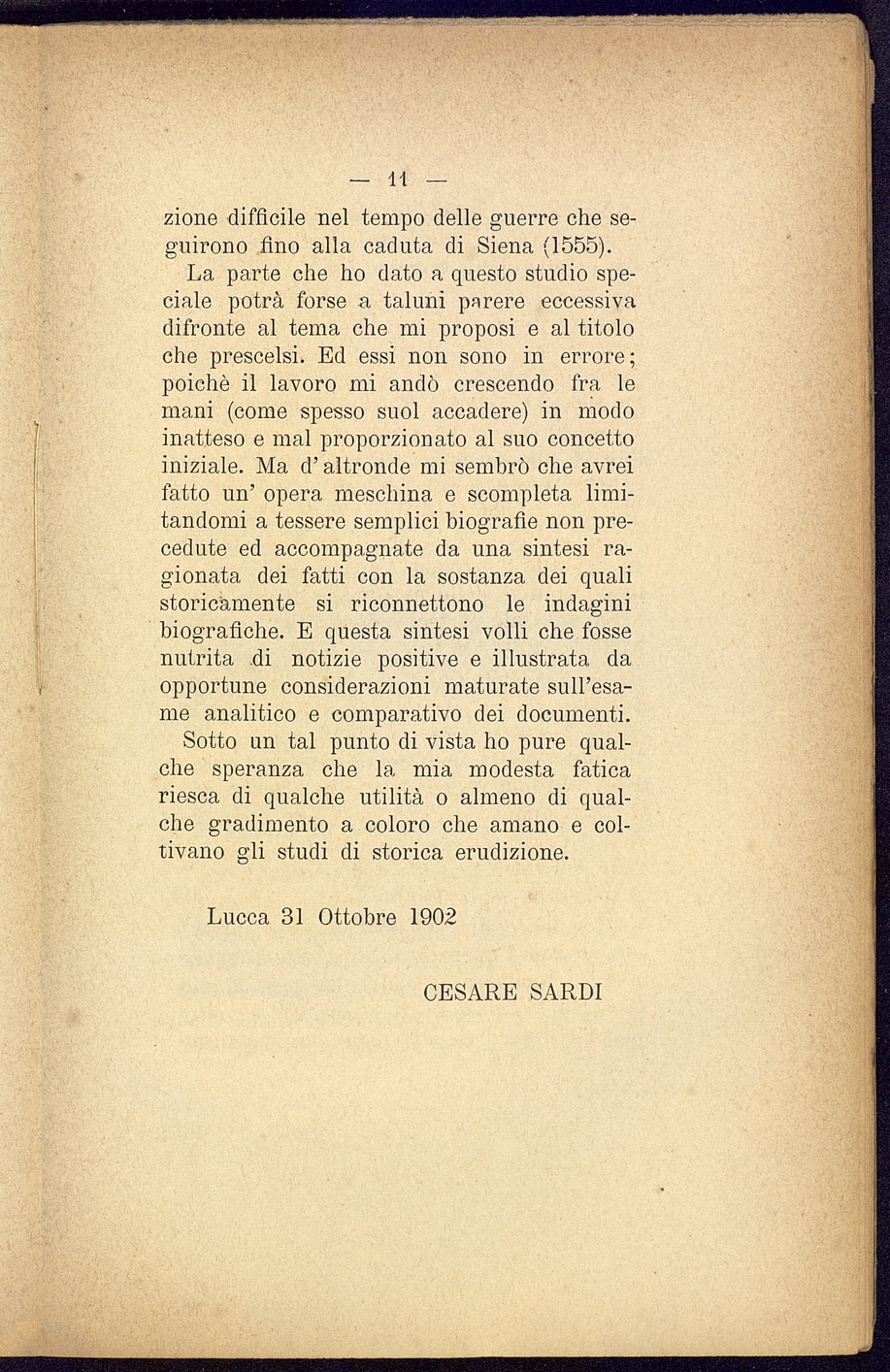 — 11 —

zione difficile nel tempo delle guerre che seguirono fino alla caduta di Siena (1555).

La parte che ho dato a questo studio speciale potrà forse a taluni parere eccessiva difronte al tema che mi proposi e al titolo che prescelsi. Ed essi non sono in errore; poichè il lavoro mi andò crescendo fra le mani (come spesso suol accadere) in modo inatteso e mal proporzionato al suo concetto iniziale. Ma d' altronde mi sembrò che avrei fatto un' opera meschina e scompleta limitandomi a tessere semplici biografie non precedute ed accompagnate da una sintesi ragionata dei fatti con la sostanza dei quali storicamente si riconnettono le indagini biografiche. E questa sintesi volli che fosse nutrita di notizie positive e illustrata da opportune considerazioni maturate sull'esame analitico e comparativo dei documenti.

Sotto un tal punto di vista ho pure qualche speranza che la mia modesta fatica riesca di qualche utilità o almeno di qualche gradimento a coloro che amano e coltivano gli studi di storica erudizione.

Lucca 31 Ottobre 1902

CESARE SARDI